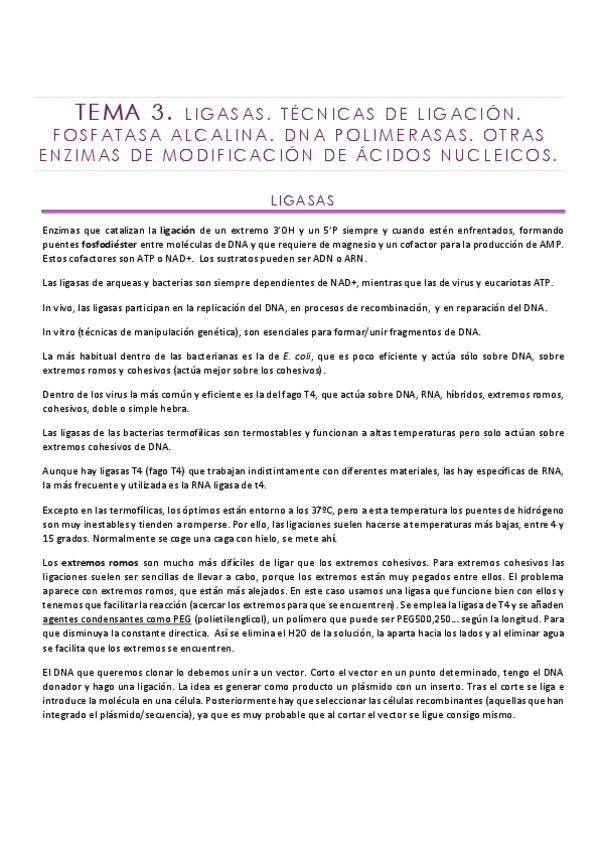 TEMA 3. LIGASAS. TÉCNICAS DE LIGACIÓN. FOSFATASA ALCALINA. DNA POLIMERASAS. OTRAS ENZIMAS DE MODIFICACIÓN DE ÁCIDOS NUCLEICOS.

LIGASAS

Enzimas que catalizan la ligación de un extremo 3'OH y un 5'P siempre y cuando estén enfrentados, formando puentes fosfodiéster entre moléculas de DNA y que requiere de magnesio y un cofactor para la producción de AMP. Estos cofactores son ATP o NAD+. Los sustratos pueden ser ADN o ARN.

Las ligasas de arqueas y bacterias son siempre dependientes de NAD+, mientras que las de virus y eucariotas ATP.

In vivo, las ligasas participan en la replicación del DNA, en procesos de recombinación, y en reparación del DNA.

In vitro (técnicas de manipulación genética), son esenciales para formar/unir fragmentos de DNA.

La más habitual dentro de las bacterianas es la de E. coli, que es poco eficiente y actúa sólo sobre DNA, sobre extremos romos y cohesivos (actúa mejor sobre los cohesivos).

Dentro de los virus la más común y eficiente es la del fago T4, que actúa sobre DNA, RNA, híbridos, extremos romos, cohesivos, doble o simple hebra.

Las ligasas de las bacterias termofílicas son termostables y funcionan a altas temperaturas pero solo actúan sobre extremos cohesivos de DNA.

Aunque hay ligasas T4 (fago T4) que trabajan indistintamente con diferentes materiales, las hay específicas de RNA, la más frecuente y utilizada es la RNA ligasa de t4.

Excepto en las termofílicas, los óptimos están entorno a los 37ºC, pero a esta temperatura los puentes de hidrógeno son muy inestables y tienden a romperse. Por ello, las ligaciones suelen hacerse a temperaturas más bajas, entre 4 y 15 grados. Normalmente se coge una caga con hielo, se mete ahí.

Los extremos romos son mucho más difíciles de ligar que los extremos cohesivos. Para extremos cohesivos las ligaciones suelen ser sencillas de llevar a cabo, porque los extremos están muy pegados entre ellos. El problema aparece con extremos romos, que están más alejados. En este caso usamos una ligasa que funcione bien con ellos y tenemos que facilitar la reacción (acercar los extremos para que se encuentren). Se emplea la ligasa de T4 y se añaden agentes condensantes como PEG (polietilenglicol), un polímero que puede ser PEG500,250… según la longitud. Para que disminuya la constante directica. Así se elimina el H2O de la solución, la aparta hacia los lados y al eliminar agua se facilita que los extremos se encuentren.

El DNA que queremos clonar lo debemos unir a un vector. Corto el vector en un punto determinado, tengo el DNA donador y hago una ligación. La idea es generar como producto un plásmido con un inserto. Tras el corte se liga e introduce la molécula en una célula. Posteriormente hay que seleccionar las células recombinantes (aquellas que han integrado el plásmido/secuencia), ya que es muy probable que al cortar el vector se ligue consigo mismo.